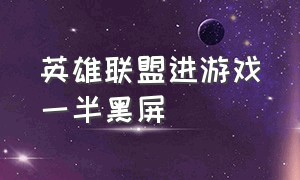 英雄联盟进游戏一半黑屏